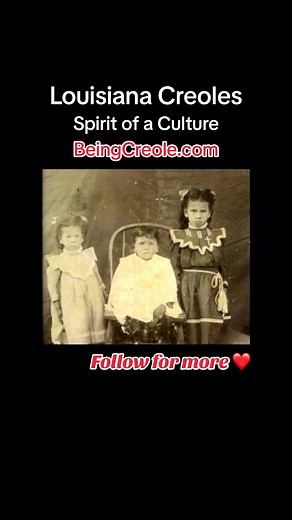 Louisiana Creoles
Spirit of a Culture
BeingCreole.com

Follow for more ❤️